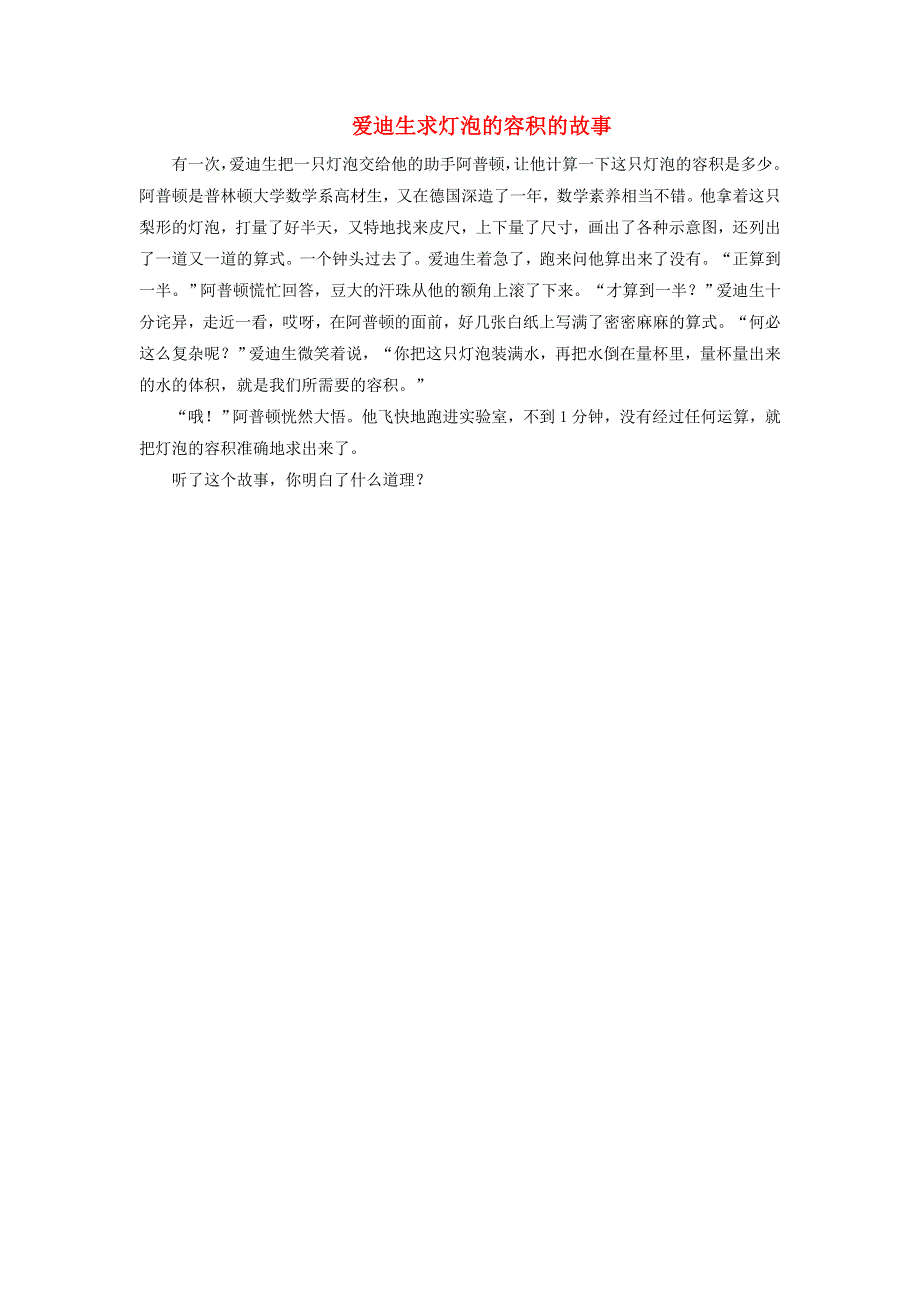 爱迪生求灯泡的容积的故事

有一次，爱迪生把一只灯泡交给他的助手阿普顿，让他计算一下这只灯泡的容积是多少。阿普顿是普林顿大学数学系高材生，又在德国深造了一年，数学素养相当不错。他拿着这只梨形的灯泡，打量了好半天，又特地找来皮尺，上下量了尺寸，画出了各种示意图，还列出了一道又一道的算式。一个钟头过去了。爱迪生着急了，跑来问他算出来了没有。“正算到一半。”阿普顿慌忙回答，豆大的汗珠从他的额角上滚了下来。“才算到一半？”爱迪生十分诧异，走近一看，哎呀，在阿普顿的面前，好几张白纸上写满了密密麻麻的算式。“何必这么复杂呢？”爱迪生微笑着说，“你把这只灯泡装满水，再把水倒在量杯里，量杯量出来的水的体积，就是我们所需要的容积。”

“哦！”阿普顿恍然大悟。他飞快地跑进实验室，不到 1 分钟，没有经过任何运算，就把灯泡的容积准确地求出来了。

听了这个故事，你明白了什么道理？